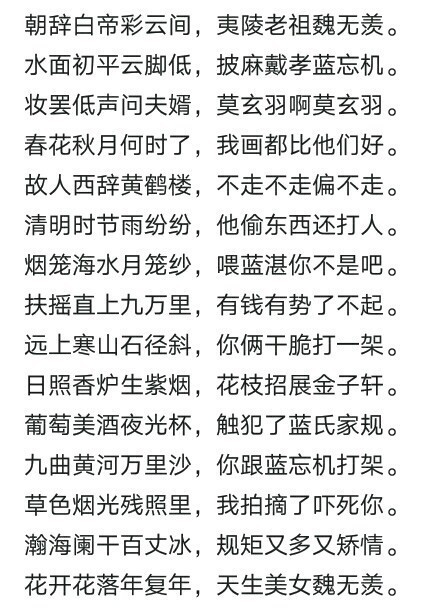 朝辞白帝彩云间，夷陵老祖魏无羡。
水面初平云脚低，披麻戴孝蓝忘机。
妆罢低声问夫婿，莫玄羽啊莫玄羽。
春花秋月何时了，我画都比他们好。
故人西辞黄鹤楼，不走不走偏不走。
清明时节雨纷纷，他偷东西还打人。
烟笼海水月笼纱，喂蓝湛你不是吧。
扶摇直上九万里，有钱有势了不起。
远上寒山石径斜，你俩干脆打一架。
日照香炉生紫烟，花枝招展金子轩。
葡萄美酒夜光杯，触犯了蓝氏家规。
九曲黄河万里沙，你跟蓝忘机打架。
草色烟光残照里，我拍摘了吓死你。
瀚海阑干百丈冰，规矩又多又矫情。
花开花落年复年，天生美女魏无羡。